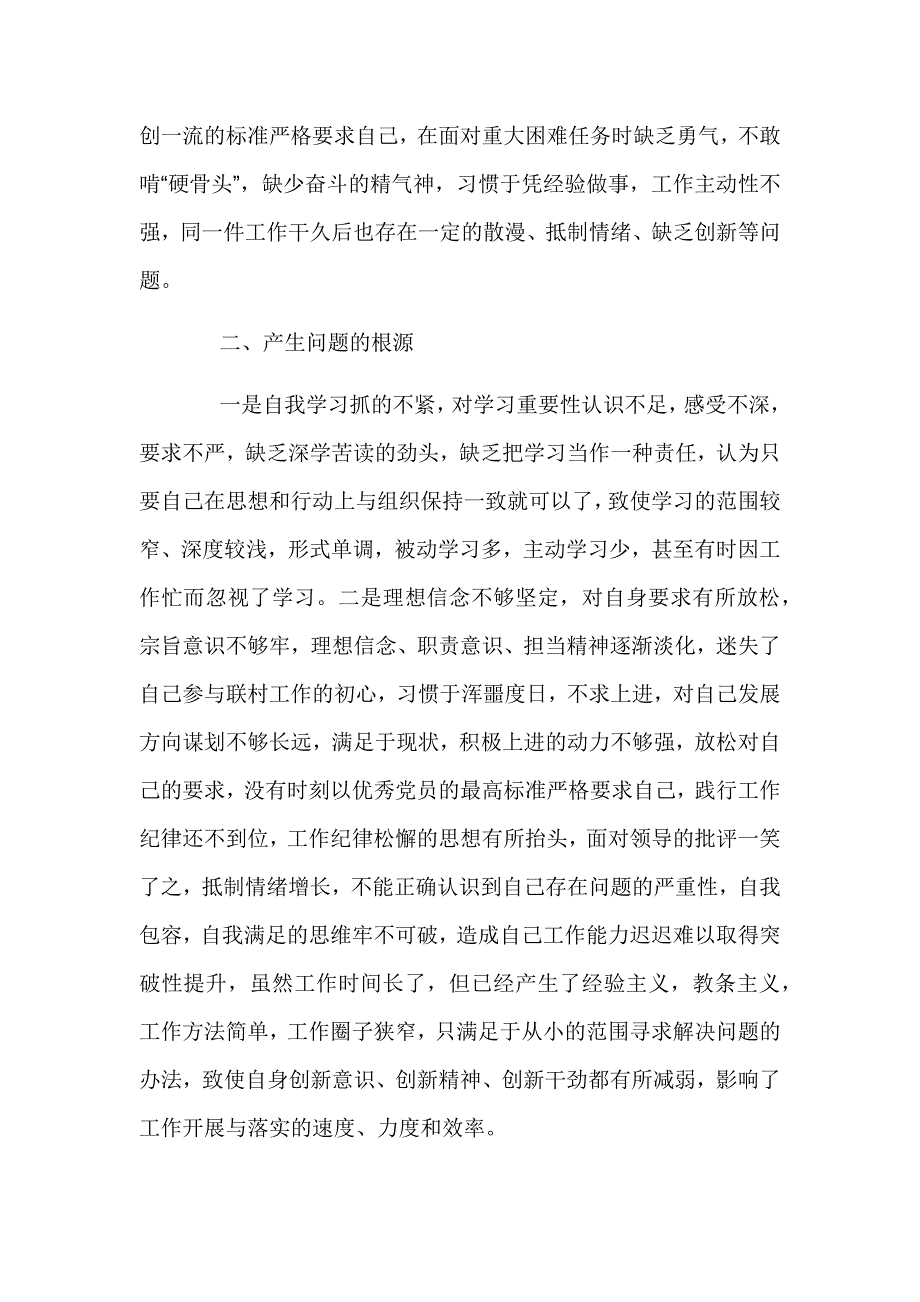 创一流的标准严格要求自己，在面对重大困难任务时缺乏勇气，不敢啃“硬骨头”，缺少奋斗的精气神，习惯于凭经验做事，工作主动性不强，同一件工作干久后也存在一定的散漫、抵制情绪、缺乏创新等问题。

二、产生问题的根源

一是自我学习抓的不紧，对学习重要性认识不足，感受不深，要求不严，缺乏深学苦读的劲头，缺乏把学习当作一种责任，认为只要自己在思想和行动上与组织保持一致就可以了，致使学习的范围较窄、深度较浅，形式单调，被动学习多，主动学习少，甚至有时因工作忙而忽视了学习。二是理想信念不够坚定，对自身要求有所放松，宗旨意识不够牢，理想信念、职责意识、担当精神逐渐淡化，迷失了自己参与联村工作的初心，习惯于浑噩度日，不求上进，对自己发展方向谋划不够长远，满足于现状，积极上进的动力不够强，放松对自己的要求，没有时刻以优秀党员的最高标准严格要求自己，践行工作纪律还不到位，工作纪律松懈的思想有所抬头，面对领导的批评一笑了之，抵制情绪增长，不能正确认识到自己存在问题的严重性，自我包容，自我满足的思维牢不可破，造成自己工作能力迟迟难以取得突破性提升，虽然工作时间长了，但已经产生了经验主义，教条主义，工作方法简单，工作圈子狭窄，只满足于从小的范围寻求解决问题的办法，致使自身创新意识、创新精神、创新干劲都有所减弱，影响了工作开展与落实的速度、力度和效率。